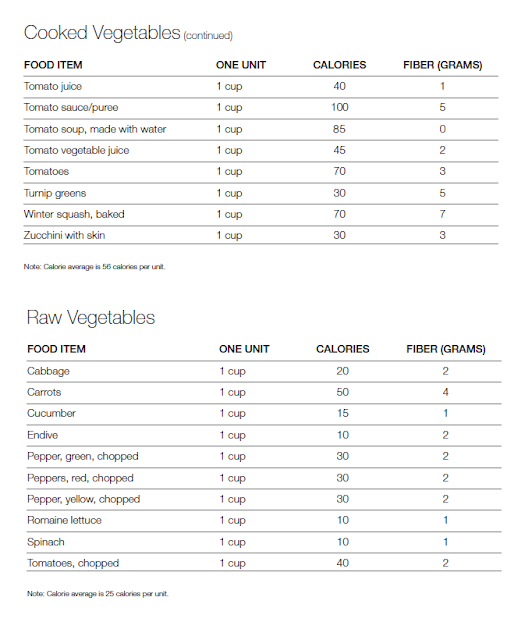 Cooked Vegetables (continued)

| FOOD ITEM | ONE UNIT | CALORIES | FIBER (GRAMS) |
|---|---|---|---|
| Tomato juice | 1 cup | 40 | 1 |
| Tomato sauce/puree | 1 cup | 100 | 5 |
| Tomato soup, made with water | 1 cup | 85 | 0 |
| Tomato vegetable juice | 1 cup | 45 | 2 |
| Tomatoes | 1 cup | 70 | 3 |
| Turnip greens | 1 cup | 30 | 5 |
| Winter squash, baked | 1 cup | 70 | 7 |
| Zucchini with skin | 1 cup | 30 | 3 |

Note: Calorie average is 56 calories per unit.

Raw Vegetables

| FOOD ITEM | ONE UNIT | CALORIES | FIBER (GRAMS) |
|---|---|---|---|
| Cabbage | 1 cup | 20 | 2 |
| Carrots | 1 cup | 50 | 4 |
| Cucumber | 1 cup | 15 | 1 |
| Endive | 1 cup | 10 | 2 |
| Pepper, green, chopped | 1 cup | 30 | 2 |
| Peppers, red, chopped | 1 cup | 30 | 2 |
| Pepper, yellow, chopped | 1 cup | 30 | 2 |
| Romaine lettuce | 1 cup | 10 | 1 |
| Spinach | 1 cup | 10 | 1 |
| Tomatoes, chopped | 1 cup | 40 | 2 |

Note: Calorie average is 25 calories per unit.